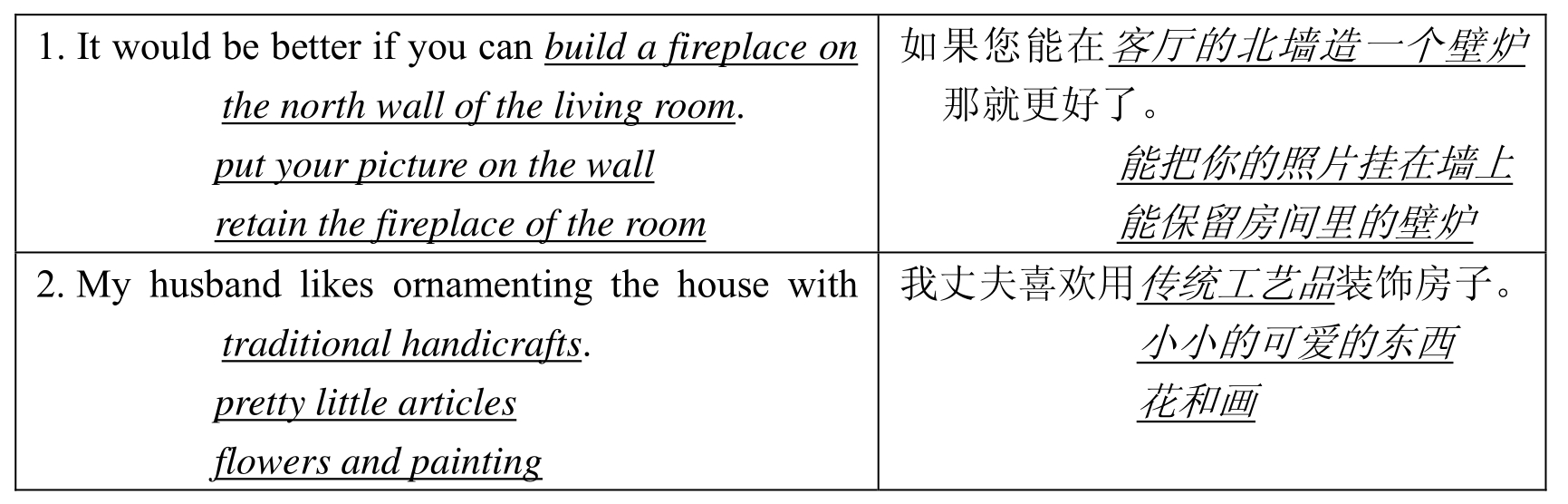 | 1. It would be better if you can build a fireplace on the north wall of the living room. put your picture on the wall retain the fireplace of the room | 如果您能在客厅的北墙造一个壁炉那就更好了。 能把你的照片挂在墙上 能保留房间里的壁炉 |
|---|---|
| 2. My husband likes ornamenting the house with traditional handicrafts. pretty little articles flowers and painting | 我丈夫喜欢用传统工艺品装饰房子。 小小的可爱的东西 花和画 |